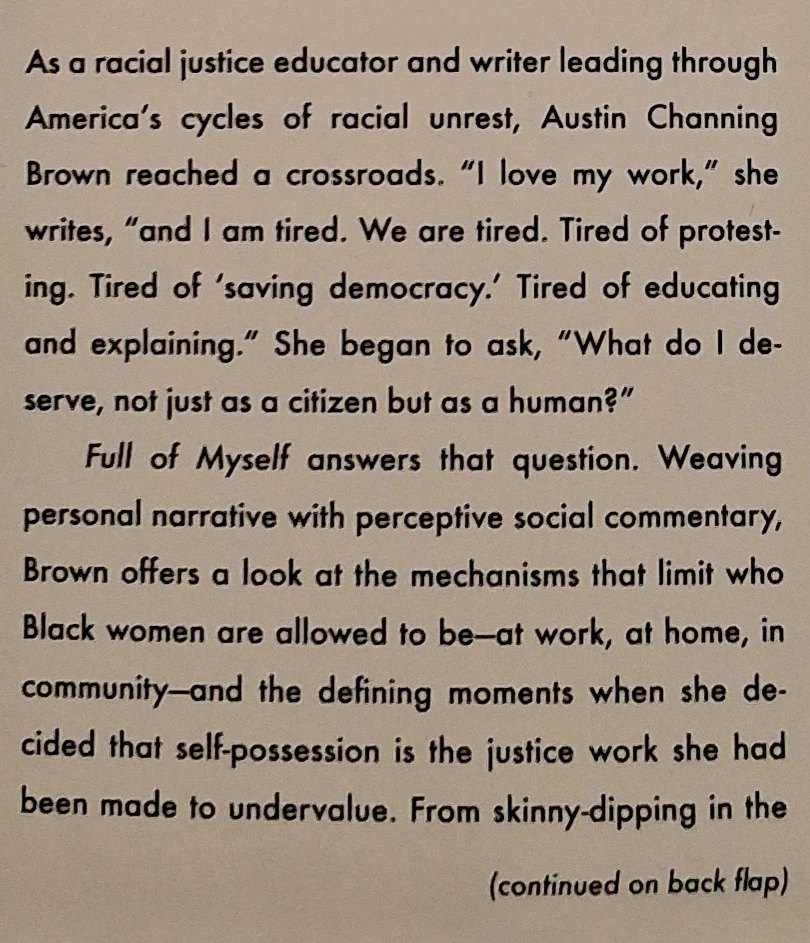 As a racial justice educator and writer leading through America's cycles of racial unrest, Austin Channing Brown reached a crossroads. "I love my work," she writes, "and I am tired. We are tired. Tired of protesting. Tired of 'saving democracy.' Tired of educating and explaining." She began to ask, "What do I deserve, not just as a citizen but as a human?"

Full of Myself answers that question. Weaving personal narrative with perceptive social commentary, Brown offers a look at the mechanisms that limit who Black women are allowed to be—at work, at home, in community—and the defining moments when she decided that self-possession is the justice work she had been made to undervalue. From skinny-dipping in the

(continued on back flap)